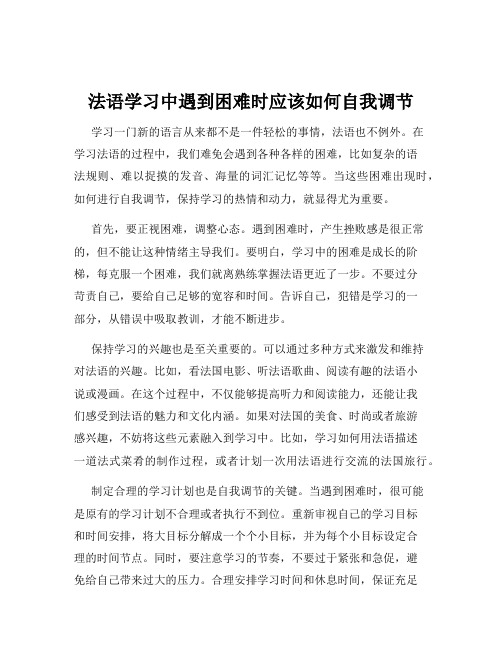 法语学习中遇到困难时应该如何自我调节

学习一门新的语言从来都不是一件轻松的事情，法语也不例外。在学习法语的过程中，我们难免会遇到各种各样的困难，比如复杂的语法规则、难以捉摸的发音、海量的词汇记忆等等。当这些困难出现时，如何进行自我调节，保持学习的热情和动力，就显得尤为重要。

首先，要正视困难，调整心态。遇到困难时，产生挫败感是很正常的，但不能让这种情绪主导我们。要明白，学习中的困难是成长的阶梯，每克服一个困难，我们就离熟练掌握法语更近了一步。不要过分苛责自己，要给自己足够的宽容和时间。告诉自己，犯错是学习的一部分，从错误中吸取教训，才能不断进步。

保持学习的兴趣也是至关重要的。可以通过多种方式来激发和维持对法语的兴趣。比如，看法国电影、听法语歌曲、阅读有趣的法语小说或漫画。在这个过程中，不仅能够提高听力和阅读能力，还能让我们感受到法语的魅力和文化内涵。如果对法国的美食、时尚或者旅游感兴趣，不妨将这些元素融入到学习中。比如，学习如何用法语描述一道法式菜肴的制作过程，或者计划一次用法语进行交流的法国旅行。

制定合理的学习计划也是自我调节的关键。当遇到困难时，很可能是原有的学习计划不合理或者执行不到位。重新审视自己的学习目标和时间安排，将大目标分解成一个个小目标，并为每个小目标设定合理的时间节点。同时，要注意学习的节奏，不要过于紧张和急促，避免给自己带来过大的压力。合理安排学习时间和休息时间，保证充足